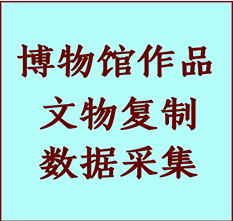 博物馆作品
文物复制
数据采集